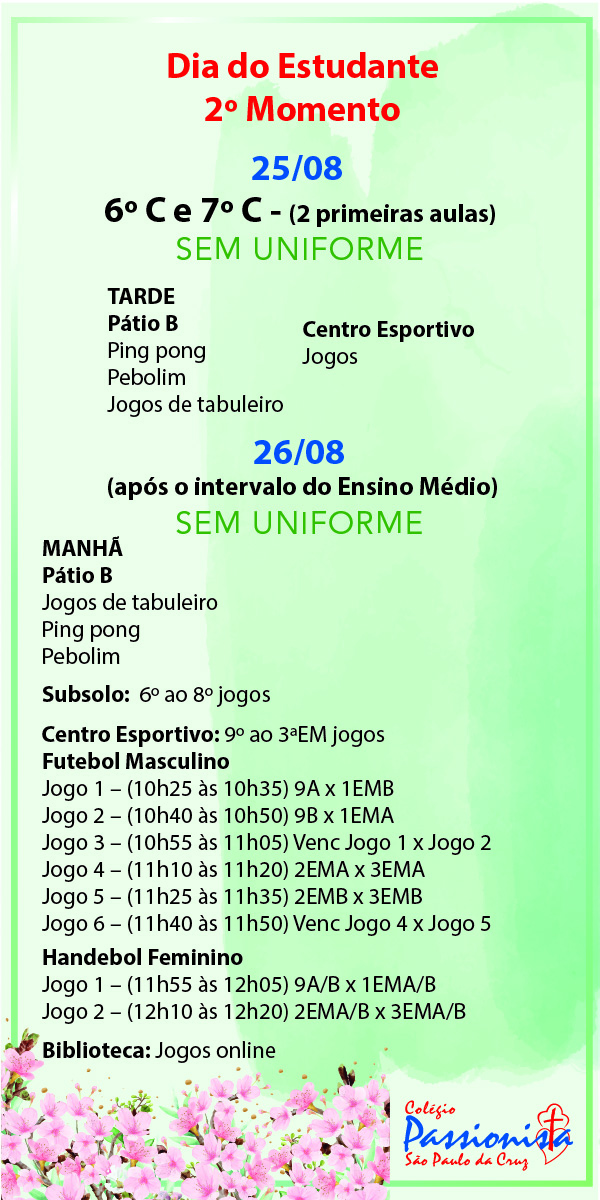 Dia do Estudante
2º Momento

25/08

6º C e 7º C - (2 primeiras aulas)

SEM UNIFORME

TARDE
Pátio B
Ping pong
Pebolim
Jogos de tabuleiro

Centro Esportivo
Jogos

26/08

(após o intervalo do Ensino Médio)

SEM UNIFORME

MANHÃ
Pátio B
Jogos de tabuleiro
Ping pong
Pebolim

Subsolo: 6º ao 8º jogos

Centro Esportivo: 9º ao 3ªEM jogos
Futebol Masculino
Jogo 1 – (10h25 às 10h35) 9A x 1EMB
Jogo 2 – (10h40 às 10h50) 9B x 1EMA
Jogo 3 – (10h55 às 11h05) Venc Jogo 1 x Jogo 2
Jogo 4 – (11h10 às 11h20) 2EMA x 3EMA
Jogo 5 – (11h25 às 11h35) 2EMB x 3EMB
Jogo 6 – (11h40 às 11h50) Venc Jogo 4 x Jogo 5

Handebol Feminino
Jogo 1 – (11h55 às 12h05) 9A/B x 1EMA/B
Jogo 2 – (12h10 às 12h20) 2EMA/B x 3EMA/B

Biblioteca: Jogos online

Colégio
Passionista
São Paulo da Cruz